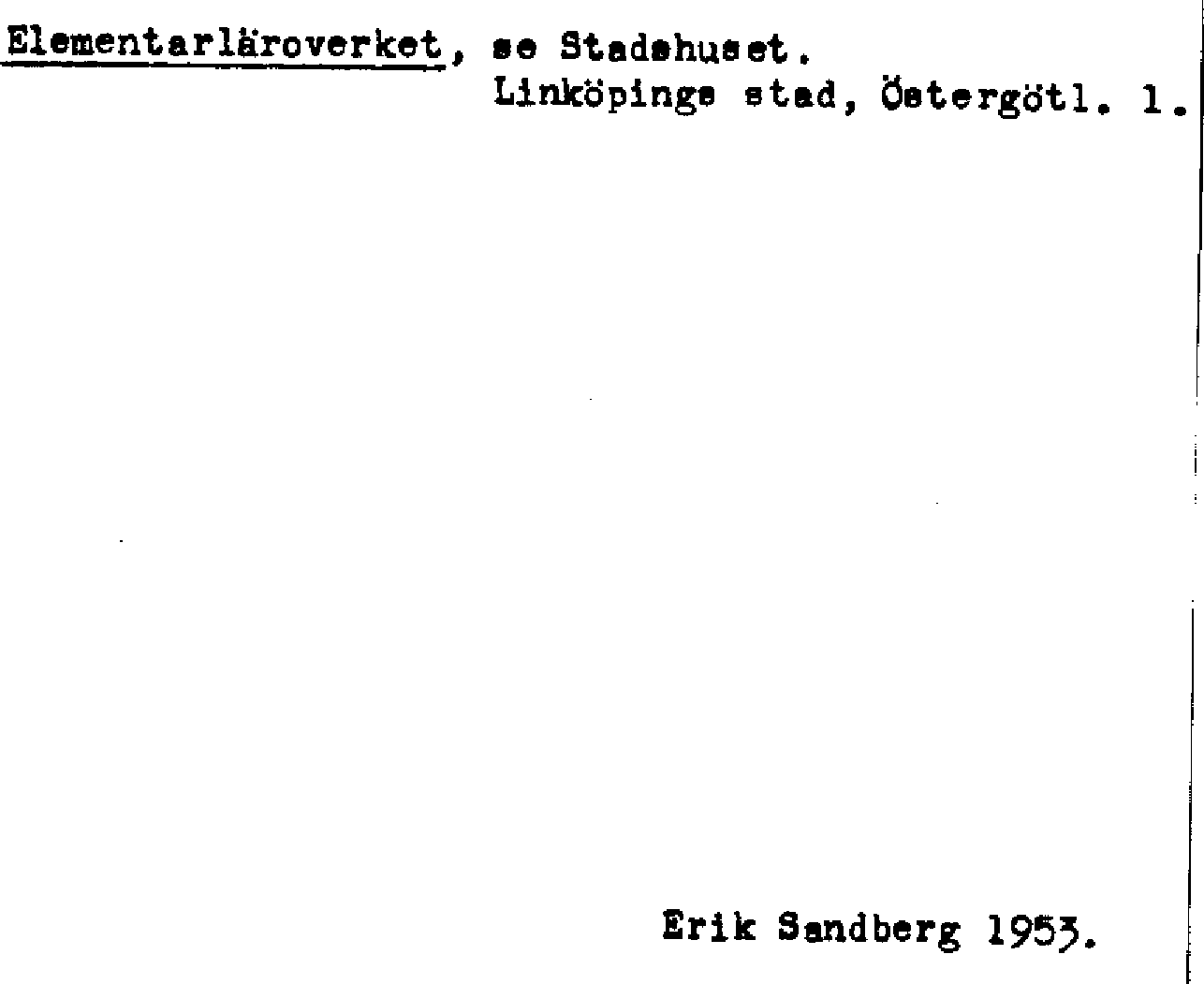 Elementarläroverket, se Stadshuset.
Linköpings stad, Östergötl. 1.

Erik Sandberg 1953.